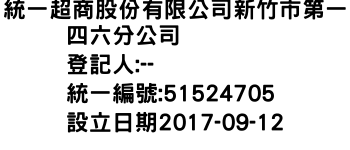 統一超商股份有限公司新竹市第一四六分公司
登記人:--
統一編號:51524705
設立日期2017-09-12